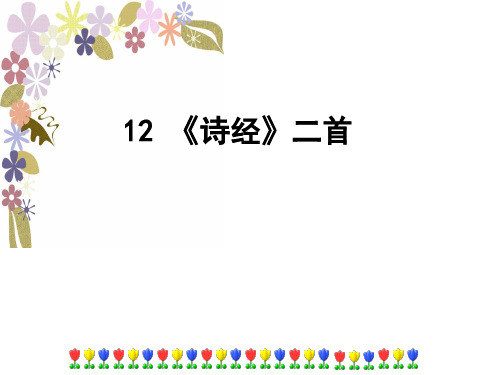 12 《诗经》二首